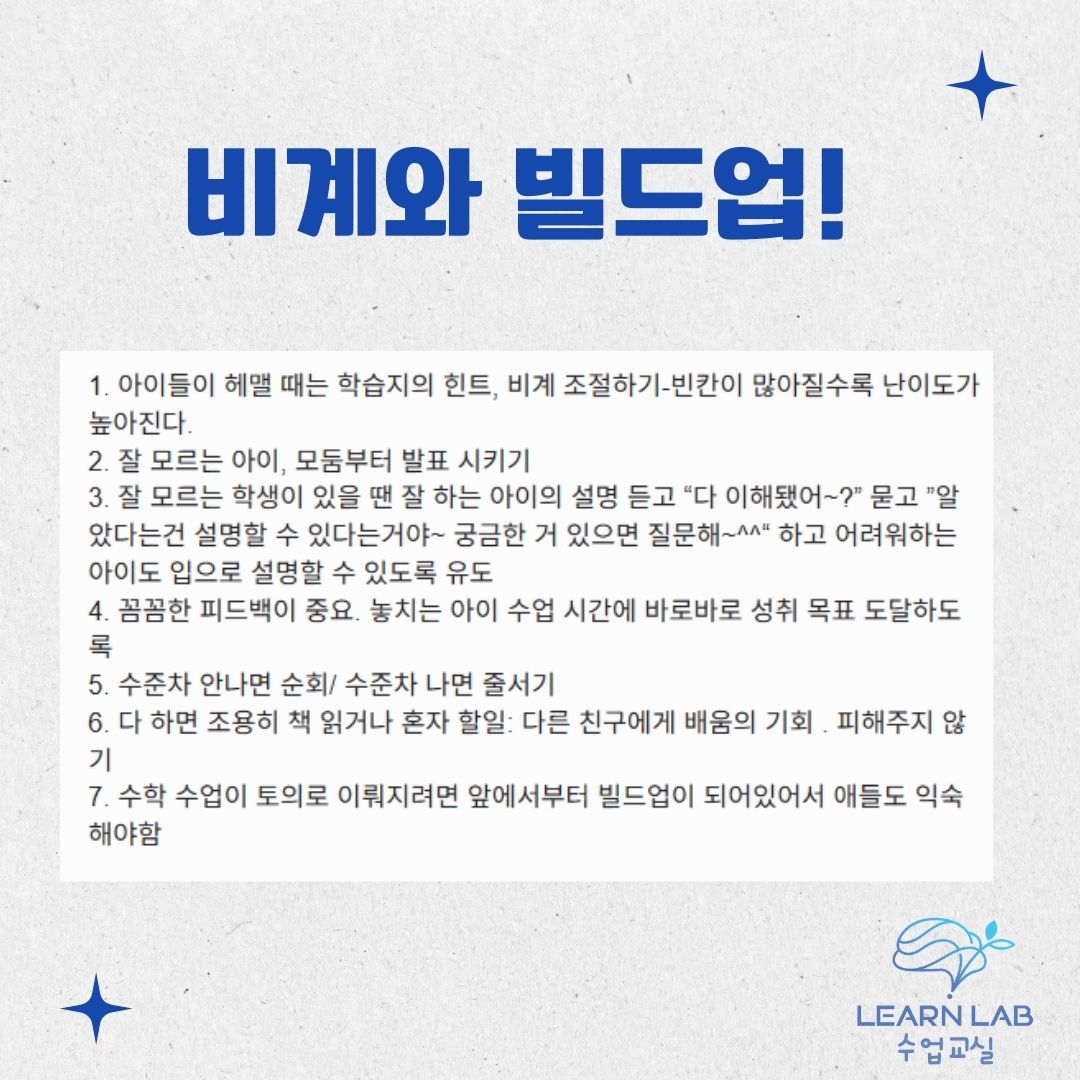 비계와 빌드업!

1. 아이들이 헤맬 때는 학습지의 힌트, 비계 조절하기-빈칸이 많아질수록 난이도가 높아진다.
2. 잘 모르는 아이, 모둠부터 발표 시키기
3. 잘 모르는 학생이 있을 땐 잘 하는 아이의 설명 듣고 “다 이해됐어~?” 묻고 ”알았다는건 설명할 수 있다는거야~ 궁금한 거 있으면 질문해~^^“ 하고 어려워하는 아이도 입으로 설명할 수 있도록 유도
4. 꼼꼼한 피드백이 중요. 놓치는 아이 수업 시간에 바로바로 성취 목표 도달하도록
5. 수준차 안나면 순회/ 수준차 나면 줄서기
6. 다 하면 조용히 책 읽거나 혼자 할일: 다른 친구에게 배움의 기회 . 피해주지 않기
7. 수학 수업이 토의로 이뤄지려면 앞에서부터 빌드업이 되어있어서 애들도 익숙해야함

LEARN LAB
수업교실